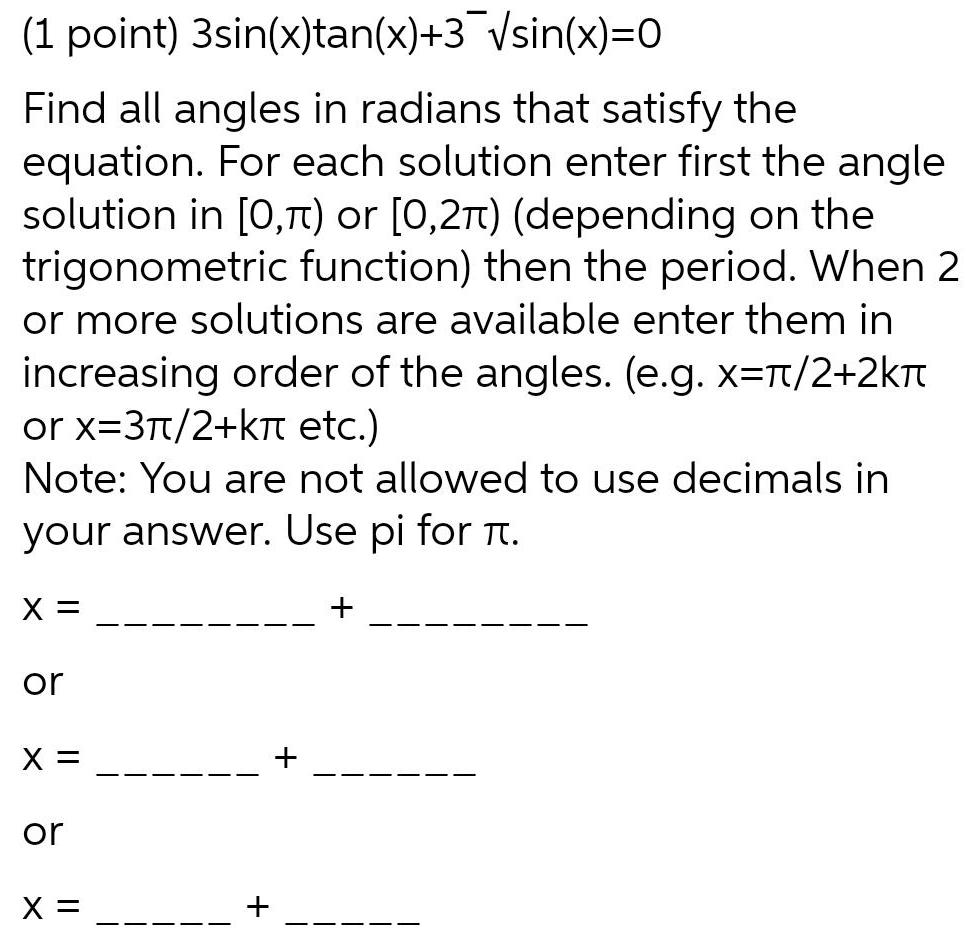 (1 point) 3sin(x)tan(x)+3¯√sin(x)=0

Find all angles in radians that satisfy the equation. For each solution enter first the angle solution in [0,π) or [0,2π) (depending on the trigonometric function) then the period. When 2 or more solutions are available enter them in increasing order of the angles. (e.g. x=π/2+2kπ or x=3π/2+kπ etc.)
Note: You are not allowed to use decimals in your answer. Use pi for π.

x = ________ + ________

or

x = ______ + ______

or

x = _____ + _____